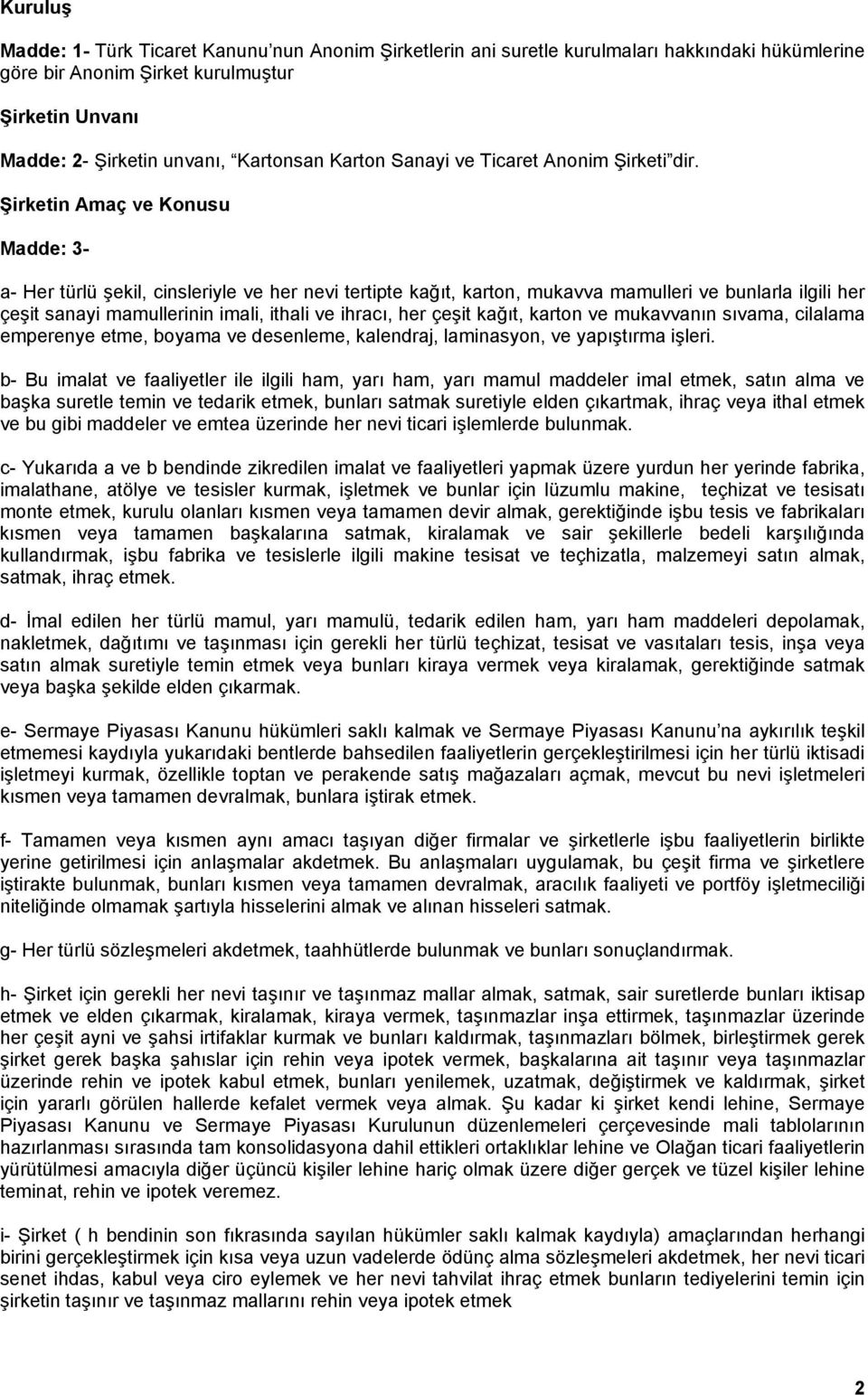 Kuruluş

Madde: 1- Türk Ticaret Kanunu'nun Anonim Şirketlerin ani suretle kurulmaları hakkındaki hükümlerine göre bir Anonim Şirket kurulmuştur

Şirketin Unvanı

Madde: 2- Şirketin unvanı, "Kartonsan Karton Sanayi ve Ticaret Anonim Şirketi"dir.

Şirketin Amaç ve Konusu

Madde: 3-

a- Her türlü şekil, cinsleriyle ve her nevi tertipte kağıt, karton, mukavva mamulleri ve bunlarla ilgili her çeşit sanayi mamullerinin imali, ithali ve ihracı, her çeşit kağıt, karton ve mukavvanın sıvama, cilalama emperenye etme, boyama ve desenleme, kalendraj, laminasyon, ve yapıştırma işleri.

b- Bu imalat ve faaliyetler ile ilgili ham, yarı ham, yarı mamul maddeler imal etmek, satın alma ve başka suretle temin ve tedarik etmek, bunları satmak suretiyle elden çıkartmak, ihraç veya ithal etmek ve bu gibi maddeler ve emtea üzerinde her nevi ticari işlemlerde bulunmak.

c- Yukarıda a ve b bendinde zikredilen imalat ve faaliyetleri yapmak üzere yurdun her yerinde fabrika, imalathane, atölye ve tesisler kurmak, işletmek ve bunlar için lüzumlu makine, teçhizat ve tesisatı monte etmek, kurulu olanları kısmen veya tamamen devir almak, gerektiğinde işbu tesis ve fabrikaları kısmen veya tamamen başkalarına satmak, kiralamak ve sair şekillerle bedeli karşılığında kullandırmak, işbu fabrika ve tesislerle ilgili makine tesisat ve teçhizatla, malzemeyi satın almak, satmak, ihraç etmek.

d- İmal edilen her türlü mamul, yarı mamulü, tedarik edilen ham, yarı ham maddeleri depolamak, nakletmek, dağıtımı ve taşınması için gerekli her türlü teçhizat, tesisat ve vasıtaları tesis, inşa veya satın almak suretiyle temin etmek veya bunları kiraya vermek veya kiralamak, gerektiğinde satmak veya başka şekilde elden çıkarmak.

e- Sermaye Piyasası Kanunu hükümleri saklı kalmak ve Sermaye Piyasası Kanunu'na aykırılık teşkil etmemesi kaydıyla yukarıdaki bentlerde bahsedilen faaliyetlerin gerçekleştirilmesi için her türlü iktisadi işletmeyi kurmak, özellikle toptan ve perakende satış mağazaları açmak, mevcut bu nevi işletmeleri kısmen veya tamamen devralmak, bunlara iştirak etmek.

f- Tamamen veya kısmen aynı amacı taşıyan diğer firmalar ve şirketlerle işbu faaliyetlerin birlikte yerine getirilmesi için anlaşmalar akdetmek. Bu anlaşmaları uygulamak, bu çeşit firma ve şirketlere iştirakte bulunmak, bunları kısmen veya tamamen devralmak, aracılık faaliyeti ve portföy işletmeciliği niteliğinde olmamak şartıyla hisselerini almak ve alınan hisseleri satmak.

g- Her türlü sözleşmeleri akdetmek, taahhütlerde bulunmak ve bunları sonuçlandırmak.

h- Şirket için gerekli her nevi taşınır ve taşınmaz mallar almak, satmak, sair suretlerde bunları iktisap etmek ve elden çıkarmak, kiralamak, kiraya vermek, taşınmazlar inşa ettirmek, taşınmazlar üzerinde her çeşit ayni ve şahsi irtifaklar kurmak ve bunları kaldırmak, taşınmazları bölmek, birleştirmek gerek şirket gerek başka şahıslar için rehin veya ipotek vermek, başkalarına ait taşınır veya taşınmazlar üzerinde rehin ve ipotek kabul etmek, bunları yenilemek, uzatmak, değiştirmek ve kaldırmak, şirket için yararlı görülen hallerde kefalet vermek veya almak. Şu kadar ki şirket kendi lehine, Sermaye Piyasası Kanunu ve Sermaye Piyasası Kurulunun düzenlemeleri çerçevesinde mali tablolarının hazırlanması sırasında tam konsolidasyona dahil ettikleri ortaklıklar lehine ve Olağan ticari faaliyetlerin yürütülmesi amacıyla diğer üçüncü kişiler lehine hariç olmak üzere diğer gerçek ve tüzel kişiler lehine teminat, rehin ve ipotek veremez.

i- Şirket ( h bendinin son fıkrasında sayılan hükümler saklı kalmak kaydıyla) amaçlarından herhangi birini gerçekleştirmek için kısa veya uzun vadelerde ödünç alma sözleşmeleri akdetmek, her nevi ticari senet ihdas, kabul veya ciro eylemek ve her nevi tahvilat ihraç etmek bunların tediyelerini temin için şirketin taşınır ve taşınmaz mallarını rehin veya ipotek etmek

2